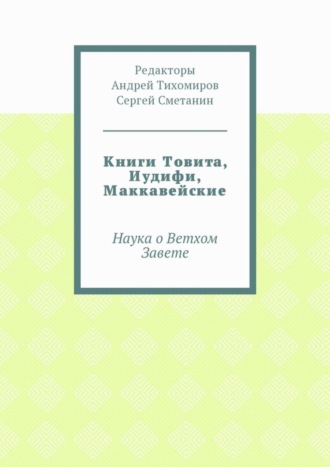 Редакторы
Андрей Тихомиров
Сергей Сметанин

Книги Товита, Иудифи, Маккавейские

Наука о Ветхом Завете